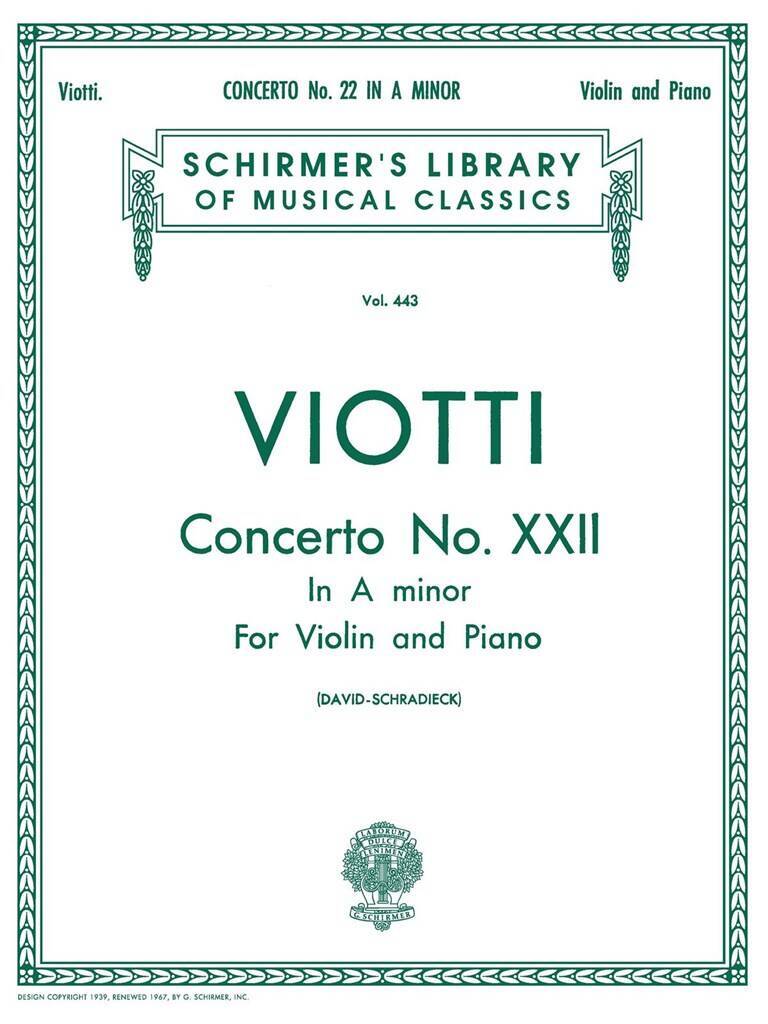 Viotti. CONCERTO No. 22 IN A MINOR Violin and Piano

SCHIRMER'S LIBRARY
OF MUSICAL CLASSICS

Vol. 443

VIOTTI

Concerto No. XXII
In A minor
For Violin and Piano

(DAVID-SCHRADIECK)

LABORUM
DULCE
LENIMEN
G. SCHIRMER

DESIGN COPYRIGHT 1939, RENEWED 1967, BY G. SCHIRMER, INC.